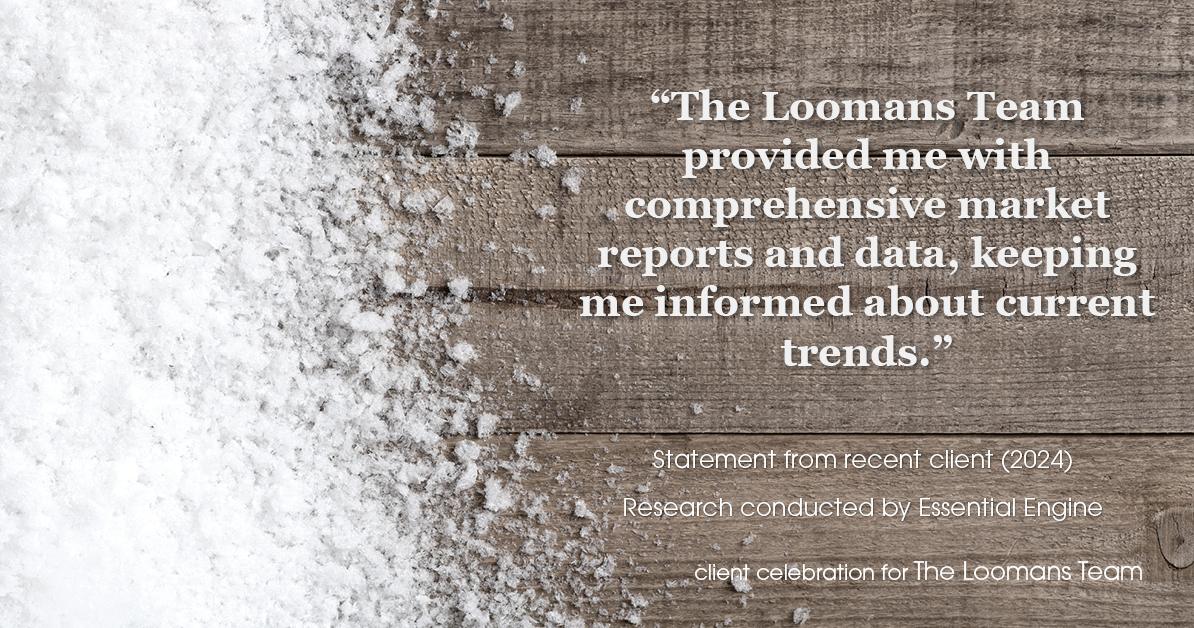 “The Loomans Team provided me with comprehensive market reports and data, keeping me informed about current trends.”

Statement from recent client (2024)

Research conducted by Essential Engine

client celebration for The Loomans Team